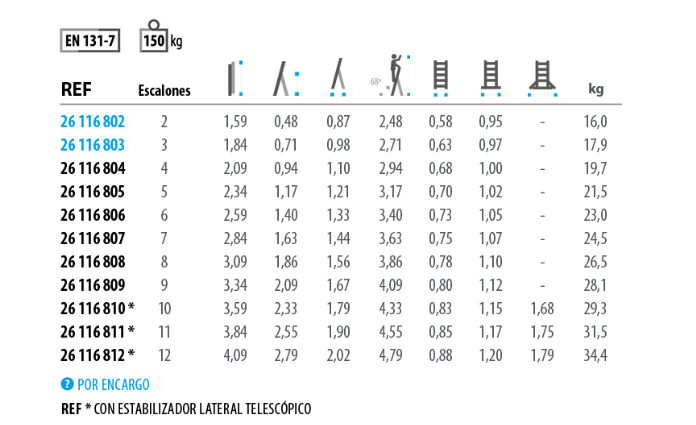 EN 131-7 150 kg

| REF | Escalones | | | | 68° | | | | kg |
|---|---|---|---|---|---|---|---|---|---|
| 26 116 802 | 2 | 1,59 | 0,48 | 0,87 | 2,48 | 0,58 | 0,95 | - | 16,0 |
| 26 116 803 | 3 | 1,84 | 0,71 | 0,98 | 2,71 | 0,63 | 0,97 | - | 17,9 |
| 26 116 804 | 4 | 2,09 | 0,94 | 1,10 | 2,94 | 0,68 | 1,00 | - | 19,7 |
| 26 116 805 | 5 | 2,34 | 1,17 | 1,21 | 3,17 | 0,70 | 1,02 | - | 21,5 |
| 26 116 806 | 6 | 2,59 | 1,40 | 1,33 | 3,40 | 0,73 | 1,05 | - | 23,0 |
| 26 116 807 | 7 | 2,84 | 1,63 | 1,44 | 3,63 | 0,75 | 1,07 | - | 24,5 |
| 26 116 808 | 8 | 3,09 | 1,86 | 1,56 | 3,86 | 0,78 | 1,10 | - | 26,5 |
| 26 116 809 | 9 | 3,34 | 2,09 | 1,67 | 4,09 | 0,80 | 1,12 | - | 28,1 |
| 26 116 810 * | 10 | 3,59 | 2,33 | 1,79 | 4,33 | 0,83 | 1,15 | 1,68 | 29,3 |
| 26 116 811 * | 11 | 3,84 | 2,55 | 1,90 | 4,55 | 0,85 | 1,17 | 1,75 | 31,5 |
| 26 116 812 * | 12 | 4,09 | 2,79 | 2,02 | 4,79 | 0,88 | 1,20 | 1,79 | 34,4 |

? POR ENCARGO

REF * CON ESTABILIZADOR LATERAL TELESCÓPICO